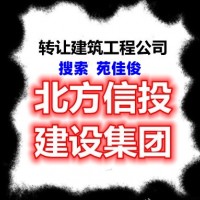 转让建筑工程公司
搜索 苑佳俊
北方信投
建设集团